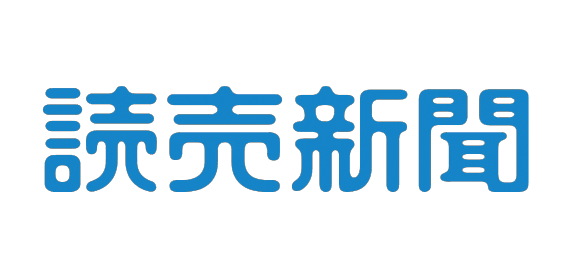 読売新聞